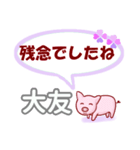 残念でしたね

大友